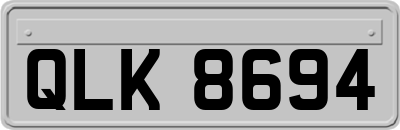 QLK 8694